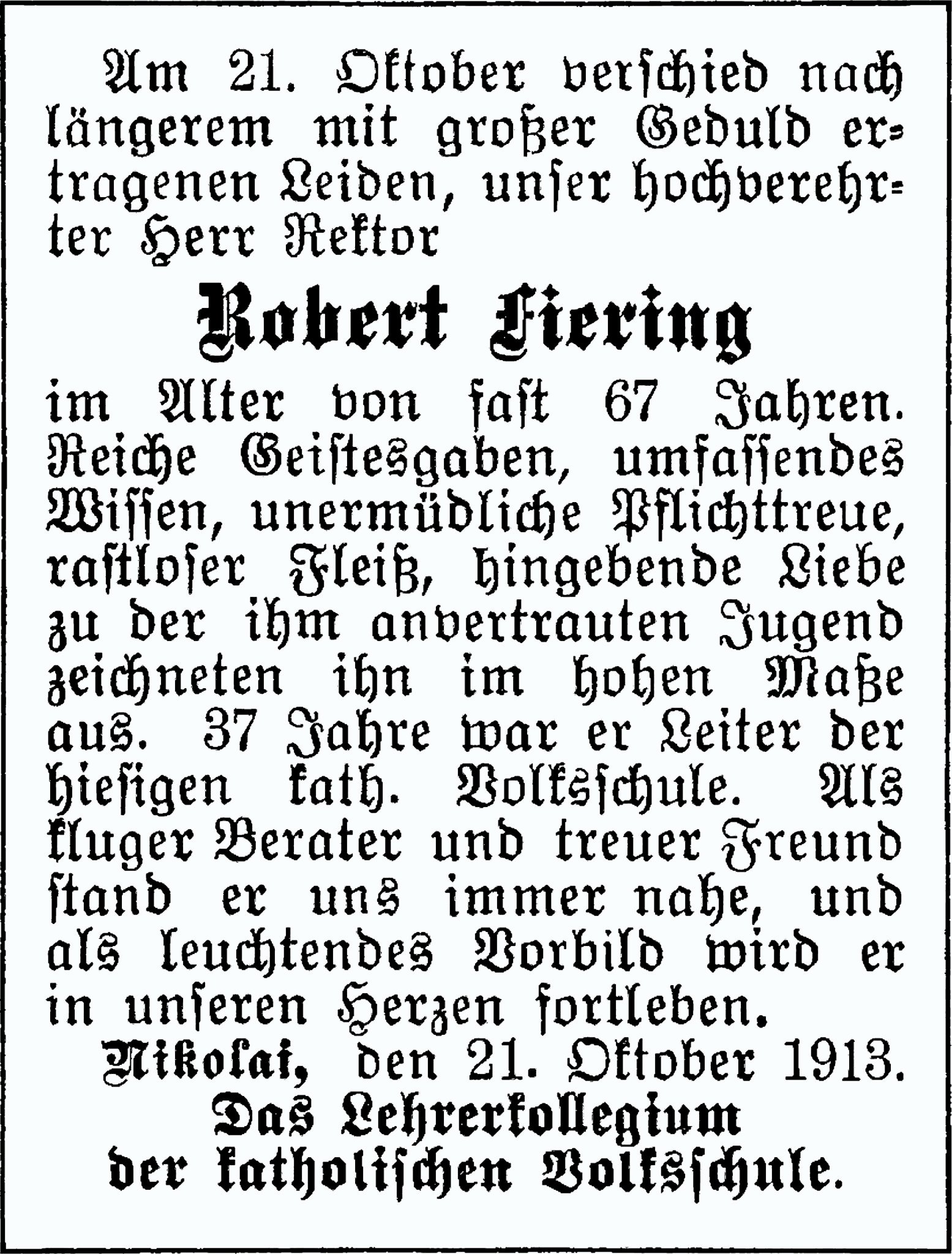 Am 21. Oktober verschied nach längerem mit großer Geduld ertragenen Leiden, unser hochverehrter Herr Rektor

Robert Fiering

im Alter von fast 67 Jahren. Reiche Geistesgaben, umfassendes Wissen, unermüdliche Pflichttreue, rastloser Fleiß, hingebende Liebe zu der ihm anvertrauten Jugend zeichneten ihn im hohen Maße aus. 37 Jahre war er Leiter der hiesigen kath. Volksschule. Als kluger Berater und treuer Freund stand er uns immer nahe, und als leuchtendes Vorbild wird er in unseren Herzen fortleben.

Nikolai, den 21. Oktober 1913.

Das Lehrerkollegium der katholischen Volksschule.